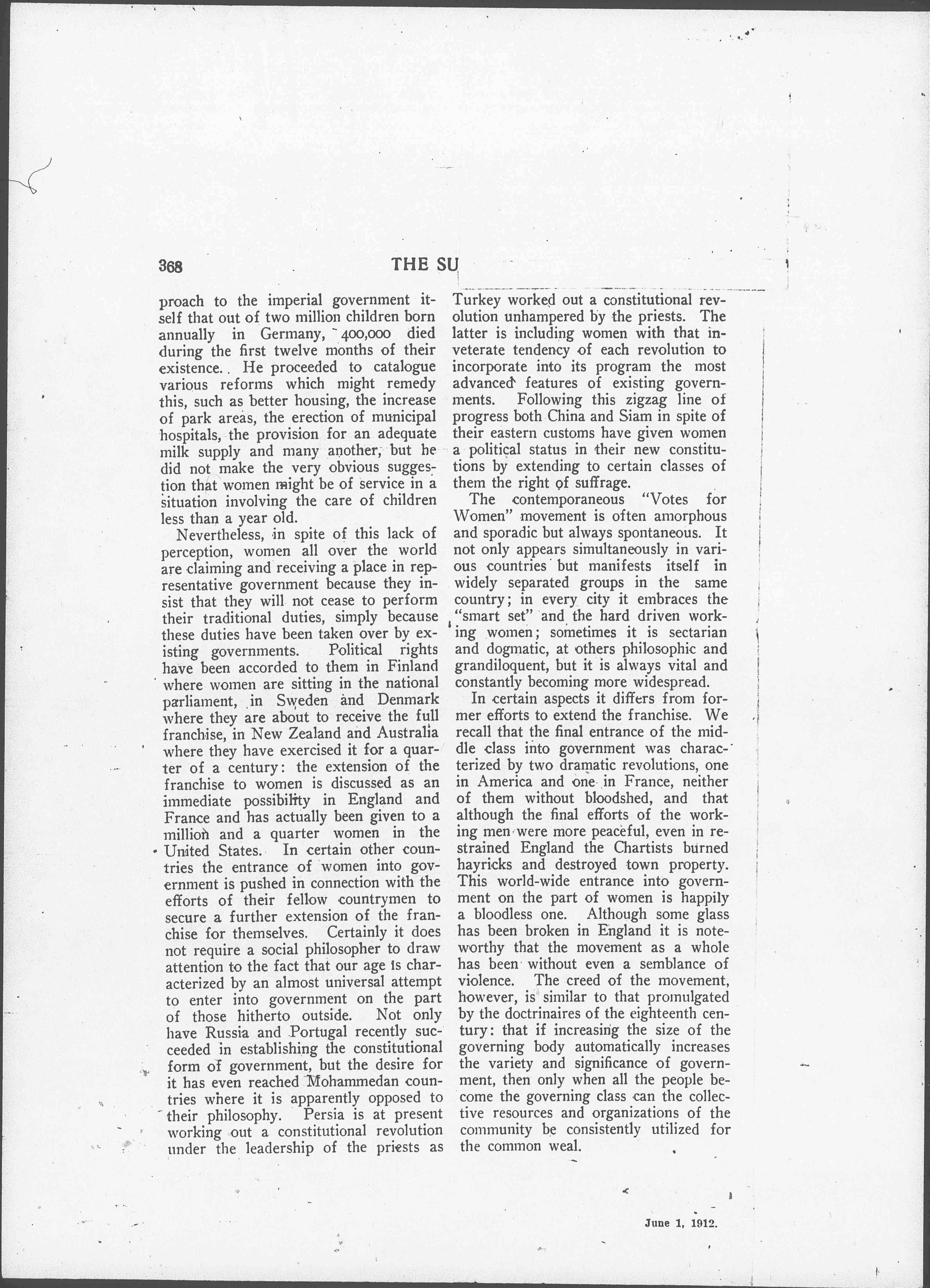 368 THE SU

proach to the imperial government itself that out of two million children born annually in Germany, 400,000 died during the first twelve months of their existence. He proceeded to catalogue various reforms which might remedy this, such as better housing, the increase of park areas, the erection of municipal hospitals, the provision for an adequate milk supply and many another, but he did not make the very obvious suggestion that women might be of service in a situation involving the care of children less than a year old.

Nevertheless, in spite of this lack of perception, women all over the world are claiming and receiving a place in representative government because they insist that they will not cease to perform their traditional duties, simply because these duties have been taken over by existing governments. Political rights have been accorded to them in Finland where women are sitting in the national parliament, in Sweden and Denmark where they are about to receive the full franchise, in New Zealand and Australia where they have exercised it for a quarter of a century: the extension of the franchise to women is discussed as an immediate possibility in England and France and has actually been given to a million and a quarter women in the United States. In certain other countries the entrance of women into government is pushed in connection with the efforts of their fellow countrymen to secure a further extension of the franchise for themselves. Certainly it does not require a social philosopher to draw attention to the fact that our age is characterized by an almost universal attempt to enter into government on the part of those hitherto outside. Not only have Russia and Portugal recently succeeded in establishing the constitutional form of government, but the desire for it has even reached Mohammedan countries where it is apparently opposed to their philosophy. Persia is at present working out a constitutional revolution under the leadership of the priests as Turkey worked out a constitutional revolution unhampered by the priests. The latter is including women with that inveterate tendency of each revolution to incorporate into its program the most advanced features of existing governments. Following this zigzag line of progress both China and Siam in spite of their eastern customs have given women a political status in their new constitutions by extending to certain classes of them the right of suffrage.

The contemporaneous "Votes for Women" movement is often amorphous and sporadic but always spontaneous. It not only appears simultaneously in various countries but manifests itself in widely separated groups in the same country; in every city it embraces the "smart set" and the hard driven working women; sometimes it is sectarian and dogmatic, at others philosophic and grandiloquent, but it is always vital and constantly becoming more widespread.

In certain aspects it differs from former efforts to extend the franchise. We recall that the final entrance of the middle class into government was characterized by two dramatic revolutions, one in America and one in France, neither of them without bloodshed, and that although the final efforts of the working men were more peaceful, even in restrained England the Chartists burned hayricks and destroyed town property. This world-wide entrance into government on the part of women is happily a bloodless one. Although some glass has been broken in England it is noteworthy that the movement as a whole has been without even a semblance of violence. The creed of the movement, however, is similar to that promulgated by the doctrinaires of the eighteenth century: that if increasing the size of the governing body automatically increases the variety and significance of government, then only when all the people become the governing class can the collective resources and organizations of the community be consistently utilized for the common weal.

June 1, 1912.